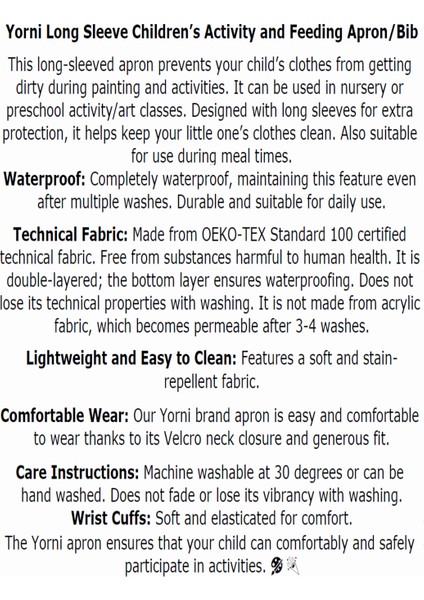 Yorni Long Sleeve Children's Activity and Feeding Apron/Bib

This long-sleeved apron prevents your child's clothes from getting dirty during painting and activities. It can be used in nursery or preschool activity/art classes. Designed with long sleeves for extra protection, it helps keep your little one's clothes clean. Also suitable for use during meal times.

Waterproof: Completely waterproof, maintaining this feature even after multiple washes. Durable and suitable for daily use.

Technical Fabric: Made from OEKO-TEX Standard 100 certified technical fabric. Free from substances harmful to human health. It is double-layered; the bottom layer ensures waterproofing. Does not lose its technical properties with washing. It is not made from acrylic fabric, which becomes permeable after 3-4 washes.

Lightweight and Easy to Clean: Features a soft and stain-repellent fabric.

Comfortable Wear: Our Yorni brand apron is easy and comfortable to wear thanks to its Velcro neck closure and generous fit.

Care Instructions: Machine washable at 30 degrees or can be hand washed. Does not fade or lose its vibrancy with washing.

Wrist Cuffs: Soft and elasticated for comfort.

The Yorni apron ensures that your child can comfortably and safely participate in activities.